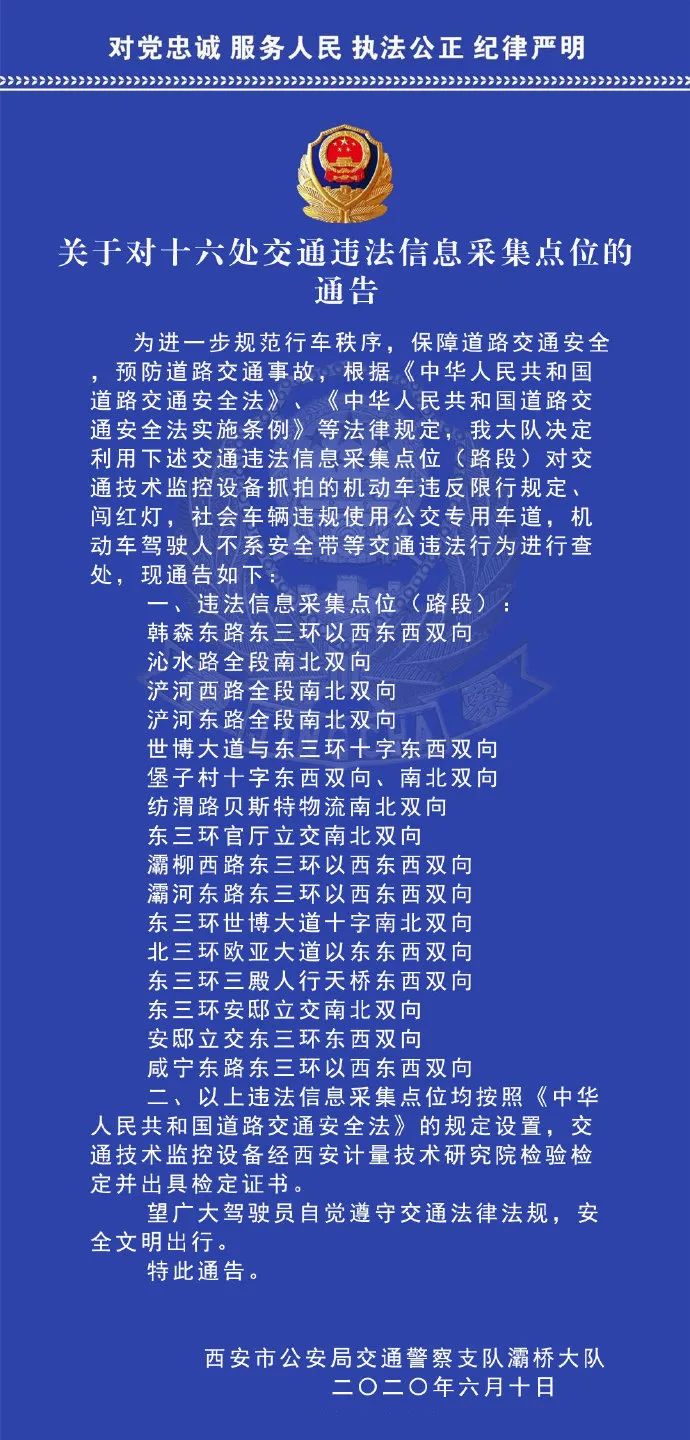 对党忠诚 服务人民 执法公正 纪律严明

关于对十六处交通违法信息采集点位的通告

为进一步规范行车秩序，保障道路交通安全，预防道路交通事故，根据《中华人民共和国道路交通安全法》、《中华人民共和国道路交通安全法实施条例》等法律规定，我大队决定利用下述交通违法信息采集点位（路段）对交通技术监控设备抓拍的机动车违反限行规定、闯红灯，社会车辆违规使用公交专用车道，机动车驾驶人不系安全带等交通违法行为进行查处，现通告如下：

一、违法信息采集点位（路段）：
韩森东路东三环以西东西双向
沁水路全段南北双向
浐河西路全段南北双向
浐河东路全段南北双向
世博大道与东三环十字东西双向
堡子村十字东西双向、南北双向
纺渭路贝斯特物流南北双向
东三环官厅立交南北双向
灞柳西路东三环以西东西双向
灞河东路东三环以西东西双向
东三环世博大道十字南北双向
北三环欧亚大道以东东西双向
东三环三殿人行天桥东西双向
东三环安邸立交南北双向
安邸立交东三环东西双向
咸宁东路东三环以西东西双向

二、以上违法信息采集点位均按照《中华人民共和国道路交通安全法》的规定设置，交通技术监控设备经西安计量技术研究院检验检定并出具检定证书。

望广大驾驶员自觉遵守交通法律法规，安全文明出行。

特此通告。

西安市公安局交通警察支队灞桥大队
二〇二〇年六月十日